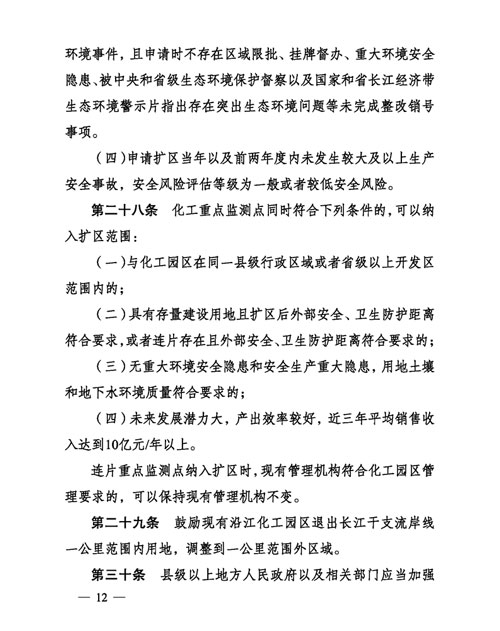 环境事件，且申请时不存在区域限批、挂牌督办、重大环境安全隐患、被中央和省级生态环境保护督察以及国家和省长江经济带生态环境警示片指出存在突出生态环境问题等未完成整改销号事项。

（四）申请扩区当年以及前两年度内未发生较大及以上生产安全事故，安全风险评估等级为一般或者较低安全风险。

第二十八条　化工重点监测点同时符合下列条件的，可以纳入扩区范围：

（一）与化工园区在同一县级行政区域或者省级以上开发区范围内的；

（二）具有存量建设用地且扩区后外部安全、卫生防护距离符合要求，或者连片存在且外部安全、卫生防护距离符合要求的；

（三）无重大环境安全隐患和安全生产重大隐患，用地土壤和地下水环境质量符合要求的；

（四）未来发展潜力大，产出效率较好，近三年平均销售收入达到10亿元/年以上。

连片重点监测点纳入扩区时，现有管理机构符合化工园区管理要求的，可以保持现有管理机构不变。

第二十九条　鼓励现有沿江化工园区退出长江干支流岸线一公里范围内用地，调整到一公里范围外区域。

第三十条　县级以上地方人民政府以及相关部门应当加强

— 12 —